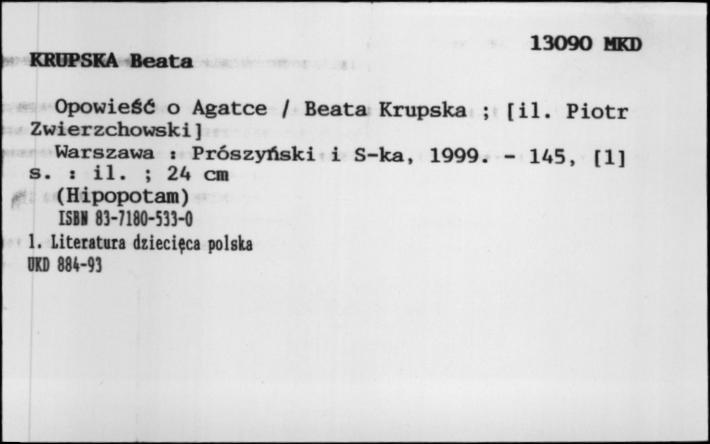 13090 MKD

KRUPSKA Beata

Opowieść o Agatce / Beata Krupska ; [il. Piotr Zwierzchowski]

Warszawa : Prószyński i S-ka, 1999. - 145, [1] s. : il. ; 24 cm

(Hipopotam)

ISBN 83-7180-533-0

1. Literatura dziecięca polska

UKD 884-93